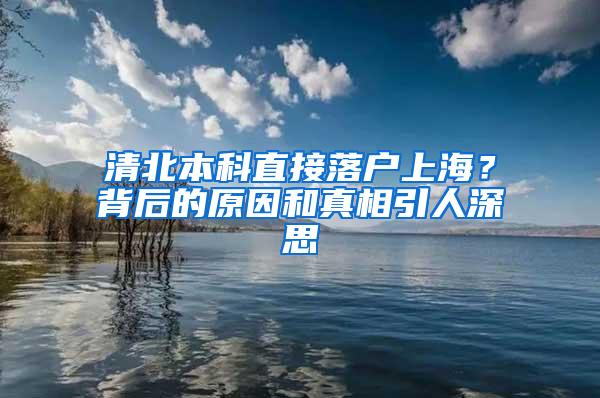 清北本科直接落户上海？背后的原因和真相引人深思